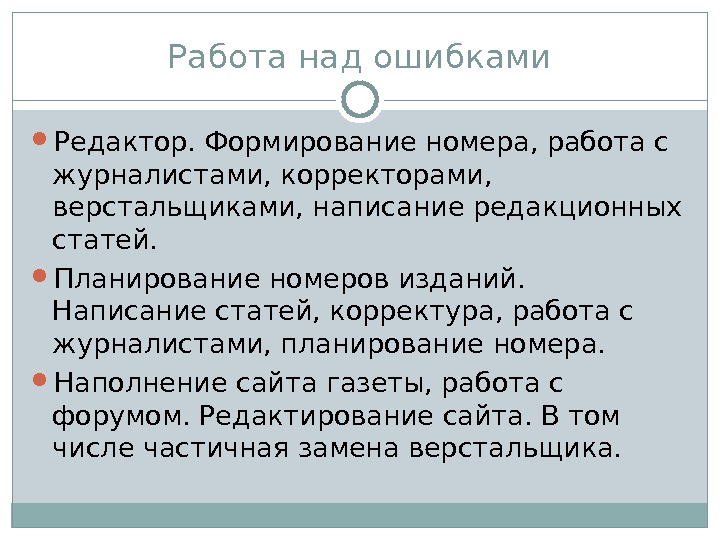 Работа над ошибками

• Редактор. Формирование номера, работа с журналистами, корректорами, верстальщиками, написание редакционных статей.

• Планирование номеров изданий. Написание статей, корректура, работа с журналистами, планирование номера.

• Наполнение сайта газеты, работа с форумом. Редактирование сайта. В том числе частичная замена верстальщика.